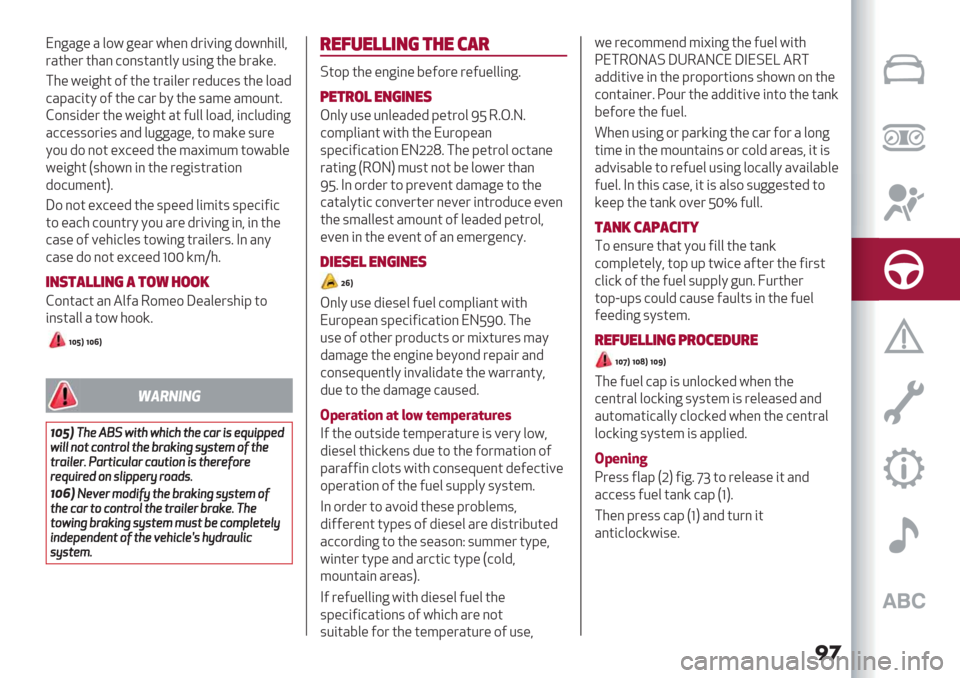 Engage a low gear when driving downhill, rather than constantly using the brake.

The weight of the trailer reduces the load capacity of the car by the same amount. Consider the weight at full load, including accessories and luggage, to make sure you do not exceed the maximum towable weight (shown in the registration document).

Do not exceed the speed limits specific to each country you are driving in, in the case of vehicles towing trailers. In any case do not exceed 100 km/h.

INSTALLING A TOW HOOK

Contact an Alfa Romeo Dealership to install a tow hook.

105) 106)

WARNING

105) The ABS with which the car is equipped will not control the braking system of the trailer. Particular caution is therefore required on slippery roads.

106) Never modify the braking system of the car to control the trailer brake. The towing braking system must be completely independent of the vehicle's hydraulic system.

REFUELLING THE CAR

Stop the engine before refuelling.

PETROL ENGINES

Only use unleaded petrol 95 R.O.N. compliant with the European specification EN228. The petrol octane rating (RON) must not be lower than 95. In order to prevent damage to the catalytic converter never introduce even the smallest amount of leaded petrol, even in the event of an emergency.

DIESEL ENGINES

26)

Only use diesel fuel compliant with European specification EN590. The use of other products or mixtures may damage the engine beyond repair and consequently invalidate the warranty, due to the damage caused.

Operation at low temperatures

If the outside temperature is very low, diesel thickens due to the formation of paraffin clots with consequent defective operation of the fuel supply system.

In order to avoid these problems, different types of diesel are distributed according to the season: summer type, winter type and arctic type (cold, mountain areas).

If refuelling with diesel fuel the specifications of which are not suitable for the temperature of use, we recommend mixing the fuel with PETRONAS DURANCE DIESEL ART additive in the proportions shown on the container. Pour the additive into the tank before the fuel.

When using or parking the car for a long time in the mountains or cold areas, it is advisable to refuel using locally available fuel. In this case, it is also suggested to keep the tank over 50% full.

TANK CAPACITY

To ensure that you fill the tank completely, top up twice after the first click of the fuel supply gun. Further top-ups could cause faults in the fuel feeding system.

REFUELLING PROCEDURE

107) 108) 109)

The fuel cap is unlocked when the central locking system is released and automatically clocked when the central locking system is applied.

Opening

Press flap (2) fig. 73 to release it and access fuel tank cap (1).

Then press cap (1) and turn it anticlockwise.

ABC

97

carmanualsonline.info